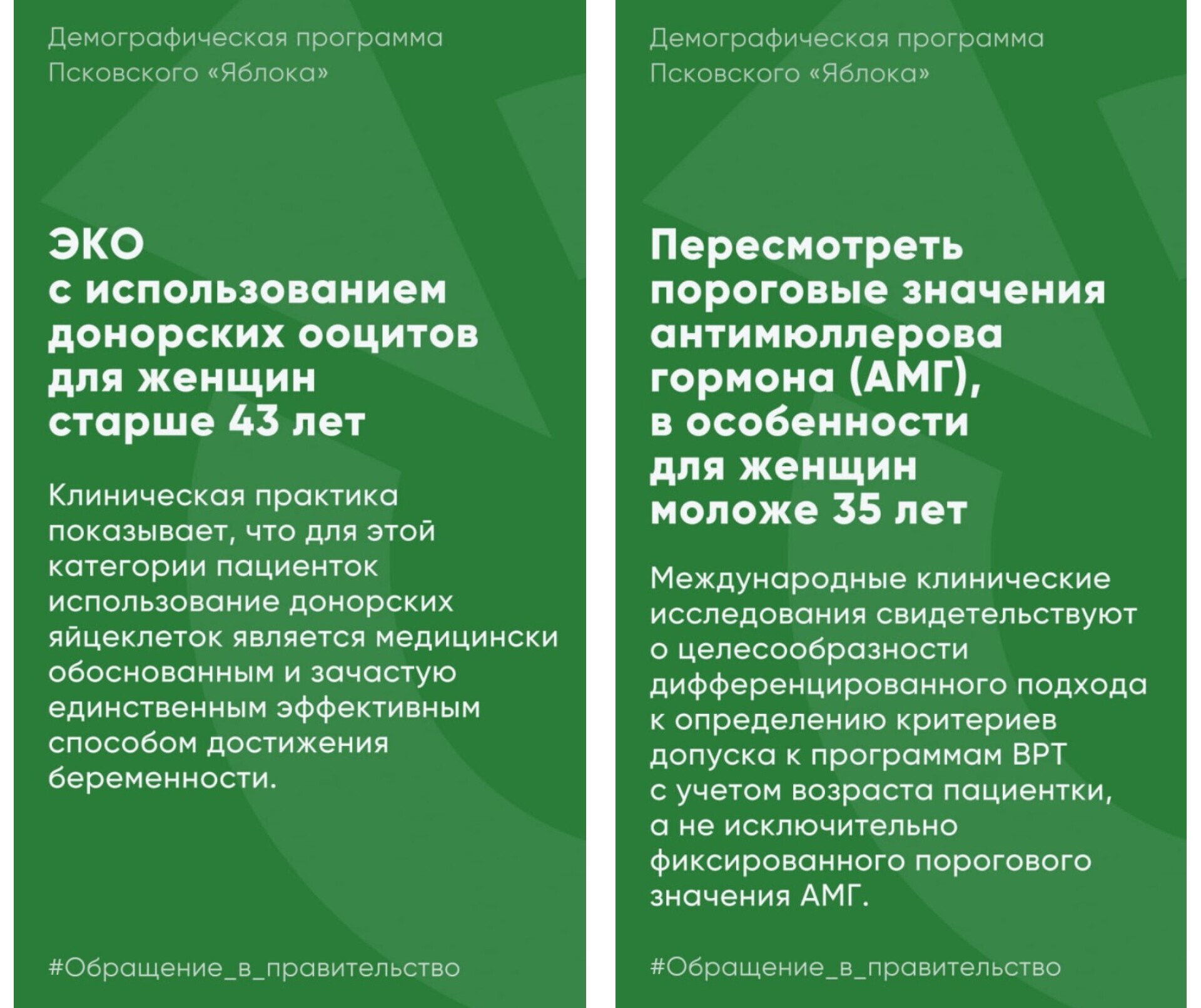 Демографическая программа
Псковского «Яблока»

ЭКО
с использованием
донорских ооцитов
для женщин
старше 43 лет

Клиническая практика показывает, что для этой категории пациенток использование донорских яйцеклеток является медицински обоснованным и зачастую единственным эффективным способом достижения беременности.

#Обращение_в_правительство

Демографическая программа
Псковского «Яблока»

Пересмотреть
пороговые значения
антимюллерова
гормона (АМГ),
в особенности
для женщин
моложе 35 лет

Международные клинические исследования свидетельствуют о целесообразности дифференцированного подхода к определению критериев допуска к программам ВРТ с учетом возраста пациентки, а не исключительно фиксированного порогового значения АМГ.

#Обращение_в_правительство